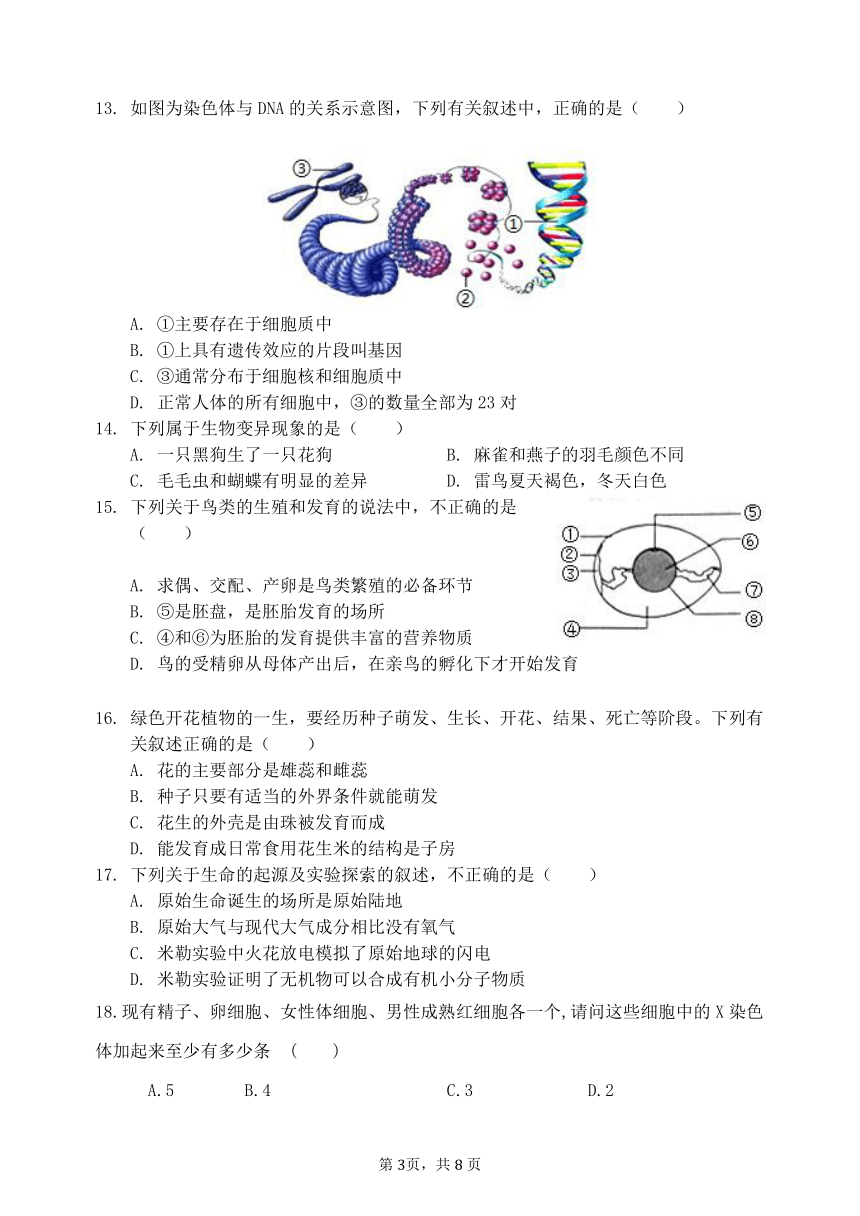 13. 如图为染色体与 DNA 的关系示意图，下列有关叙述中，正确的是（　　）

③
①
②

A. ①主要存在于细胞质中
B. ①上具有遗传效应的片段叫基因
C. ③通常分布于细胞核和细胞质中
D. 正常人体的所有细胞中，③的数量全部为 23 对

14. 下列属于生物变异现象的是（　　）
A. 一只黑狗生了一只花狗
B. 麻雀和燕子的羽毛颜色不同
C. 毛毛虫和蝴蝶有明显的差异
D. 雷鸟夏天褐色，冬天白色

15. 下列关于鸟类的生殖和发育的说法中，不正确的是（　　）

①
②
③
④
⑤
⑥
⑦
⑧

A. 求偶、交配、产卵是鸟类繁殖的必备环节
B. ⑤是胚盘，是胚胎发育的场所
C. ④和⑥为胚胎的发育提供丰富的营养物质
D. 鸟的受精卵从母体产出后，在亲鸟的孵化下才开始发育

16. 绿色开花植物的一生，要经历种子萌发、生长、开花、结果、死亡等阶段。下列有关叙述正确的是（　　）
A. 花的主要部分是雄蕊和雌蕊
B. 种子只要有适当的外界条件就能萌发
C. 花生的外壳是由珠被发育而成
D. 能发育成日常食用花生米的结构是子房

17. 下列关于生命的起源及实验探索的叙述，不正确的是（　　）
A. 原始生命诞生的场所是原始陆地
B. 原始大气与现代大气成分相比没有氧气
C. 米勒实验中火花放电模拟了原始地球的闪电
D. 米勒实验证明了无机物可以合成有机小分子物质

18.现有精子、卵细胞、女性体细胞、男性成熟红细胞各一个,请问这些细胞中的 X 染色体加起来至少有多少条　（　　）

A.5　　B.4　　C.3　　D.2

第 3页，共 8 页